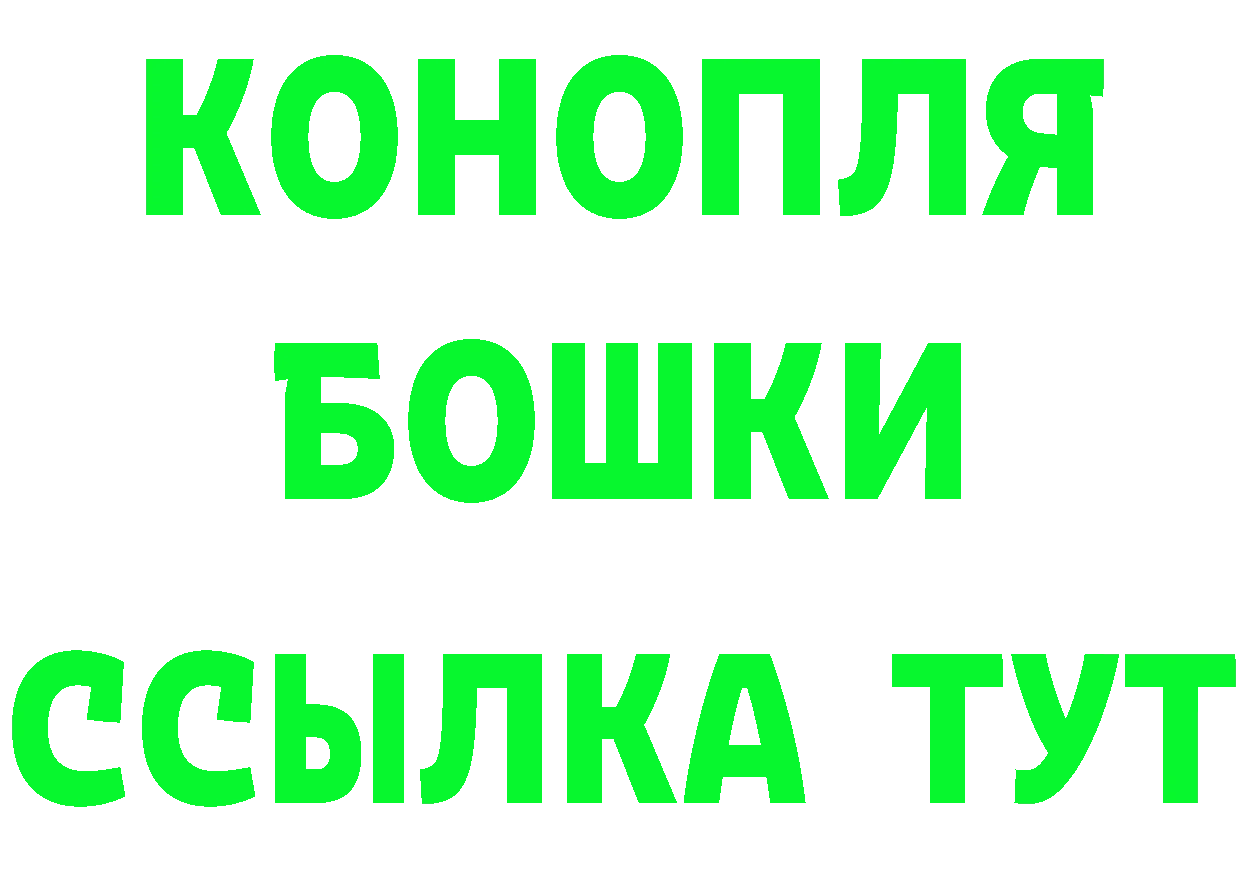 КОНОПЛЯ
БОШКИ
ССЫЛКА ТУТ